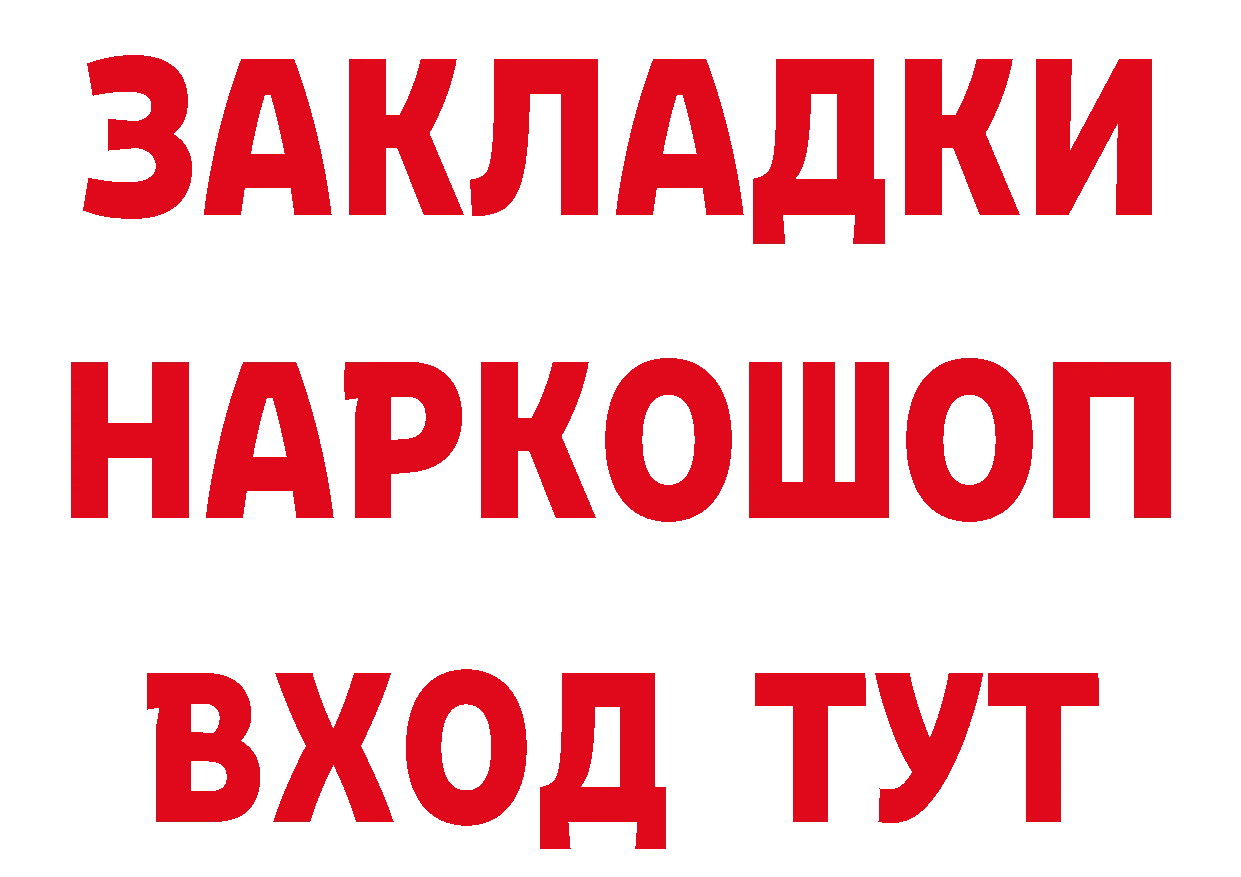 ЗАКЛАДКИ НАРКОШОП ВХОД ТУТ